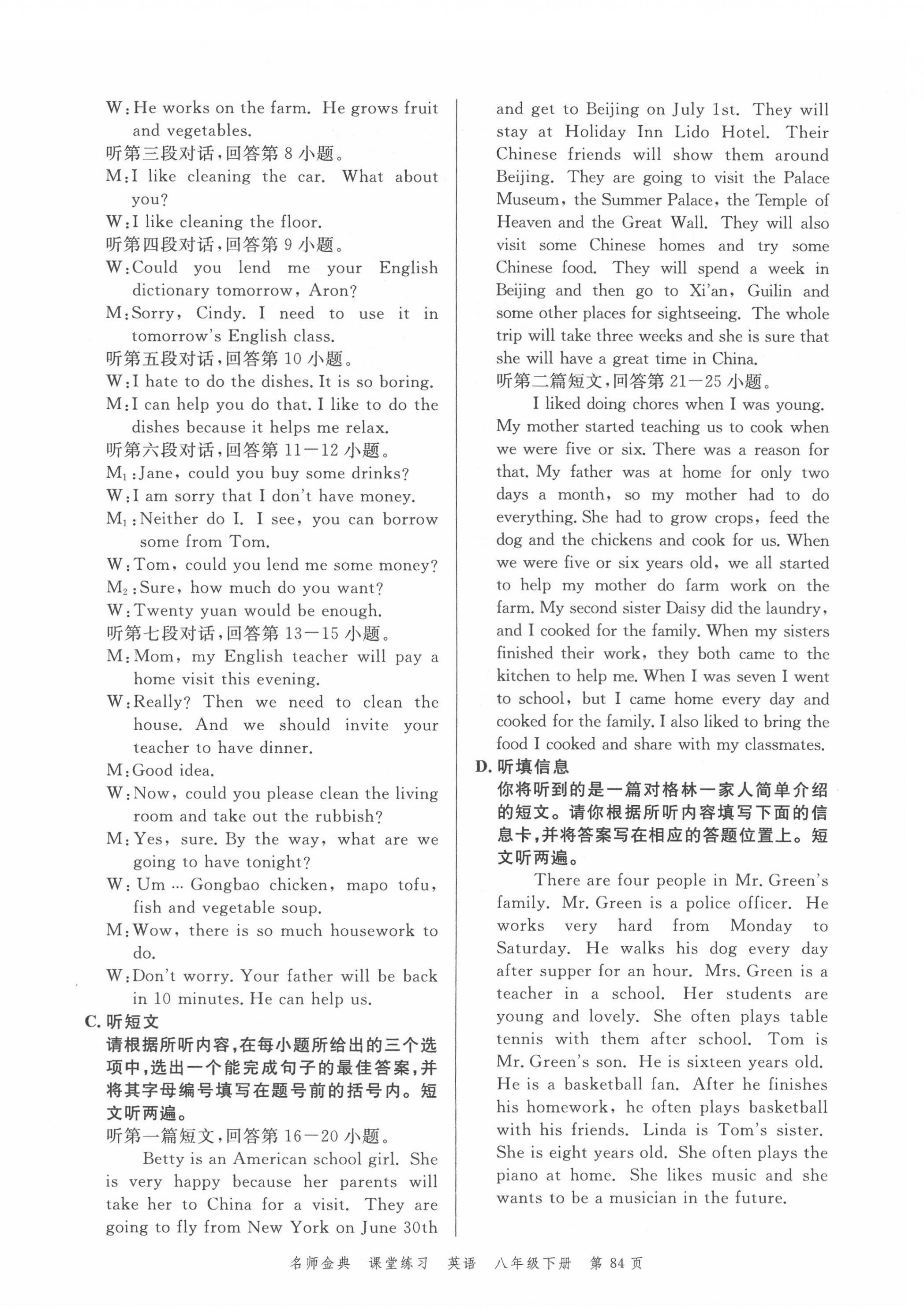 W: He works on the farm. He grows fruit and vegetables.

听第三段对话，回答第 8 小题。

M: I like cleaning the car. What about you?

W: I like cleaning the floor.

听第四段对话，回答第 9 小题。

W: Could you lend me your English dictionary tomorrow, Aron?

M: Sorry, Cindy. I need to use it in tomorrow's English class.

听第五段对话，回答第 10 小题。

W: I hate to do the dishes. It is so boring.

M: I can help you do that. I like to do the dishes because it helps me relax.

听第六段对话，回答第 11—12 小题。

$M_1$: Jane, could you buy some drinks?

W: I am sorry that I don't have money.

$M_1$: Neither do I. I see, you can borrow some from Tom.

W: Tom, could you lend me some money?

$M_2$: Sure, how much do you want?

W: Twenty yuan would be enough.

听第七段对话，回答第 13—15 小题。

M: Mom, my English teacher will pay a home visit this evening.

W: Really? Then we need to clean the house. And we should invite your teacher to have dinner.

M: Good idea.

W: Now, could you please clean the living room and take out the rubbish?

M: Yes, sure. By the way, what are we going to have tonight?

W: Um … Gongbao chicken, mapo tofu, fish and vegetable soup.

M: Wow, there is so much housework to do.

W: Don't worry. Your father will be back in 10 minutes. He can help us.

C. 听短文

请根据所听内容，在每小题所给出的三个选项中，选出一个能完成句子的最佳答案，并将其字母编号填写在题号前的括号内。短文听两遍。

听第一篇短文，回答第 16—20 小题。

Betty is an American school girl. She is very happy because her parents will take her to China for a visit. They are going to fly from New York on June 30th and get to Beijing on July 1st. They will stay at Holiday Inn Lido Hotel. Their Chinese friends will show them around Beijing. They are going to visit the Palace Museum, the Summer Palace, the Temple of Heaven and the Great Wall. They will also visit some Chinese homes and try some Chinese food. They will spend a week in Beijing and then go to Xi'an, Guilin and some other places for sightseeing. The whole trip will take three weeks and she is sure that she will have a great time in China.

听第二篇短文，回答第 21—25 小题。

I liked doing chores when I was young. My mother started teaching us to cook when we were five or six. There was a reason for that. My father was at home for only two days a month, so my mother had to do everything. She had to grow crops, feed the dog and the chickens and cook for us. When we were five or six years old, we all started to help my mother do farm work on the farm. My second sister Daisy did the laundry, and I cooked for the family. When my sisters finished their work, they both came to the kitchen to help me. When I was seven I went to school, but I came home every day and cooked for the family. I also liked to bring the food I cooked and share with my classmates.

D. 听填信息

你将听到的是一篇对格林一家人简单介绍的短文。请你根据所听内容填写下面的信息卡，并将答案写在相应的答题位置上。短文听两遍。

There are four people in Mr. Green's family. Mr. Green is a police officer. He works very hard from Monday to Saturday. He walks his dog every day after supper for an hour. Mrs. Green is a teacher in a school. Her students are young and lovely. She often plays table tennis with them after school. Tom is Mr. Green's son. He is sixteen years old. He is a basketball fan. After he finishes his homework, he often plays basketball with his friends. Linda is Tom's sister. She is eight years old. She often plays the piano at home. She likes music and she wants to be a musician in the future.

名师金典 课堂练习 英语 八年级下册 第 84 页